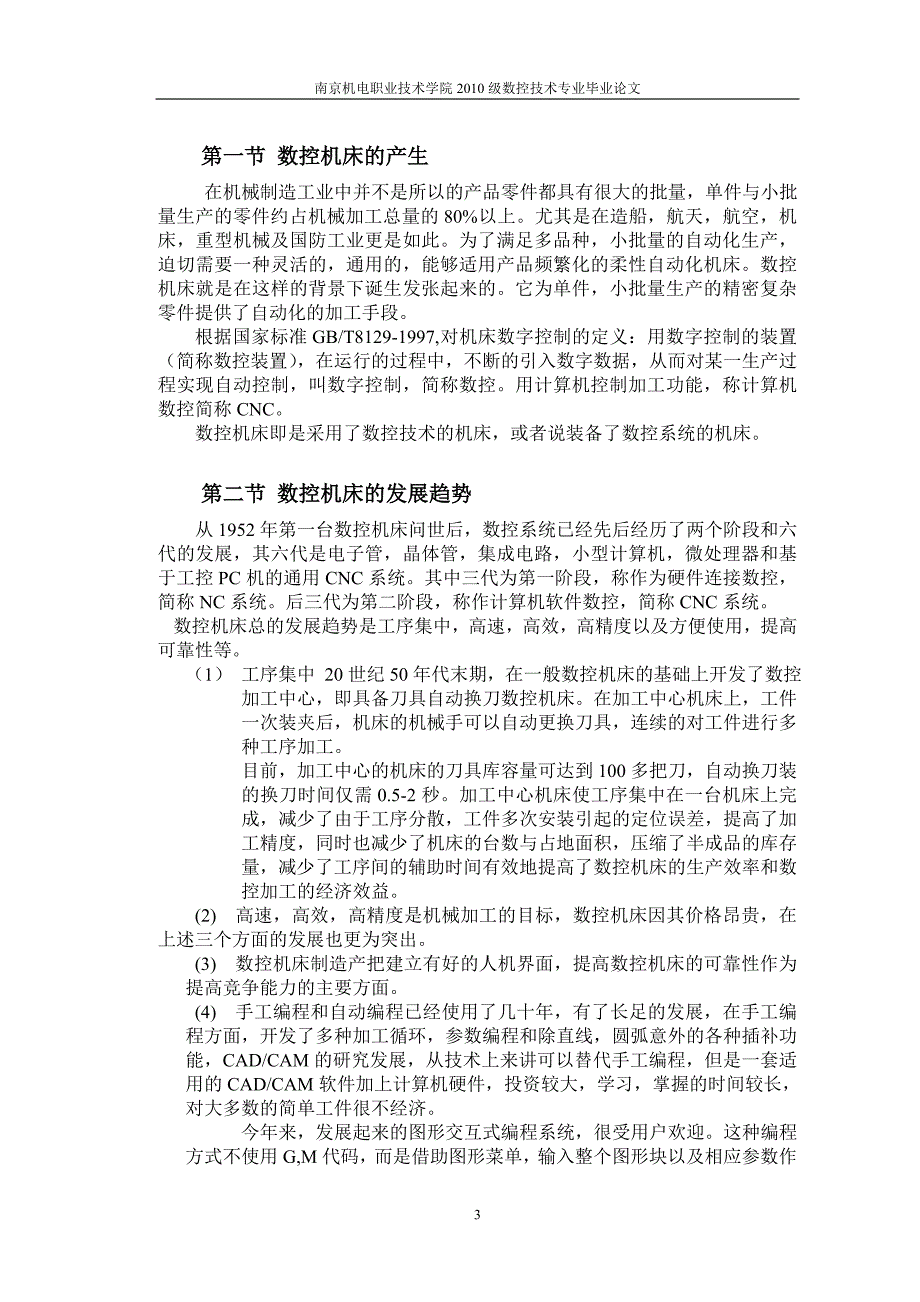 南京机电职业技术学院 2010 级数控技术专业毕业论文

第一节 数控机床的产生

在机械制造工业中并不是所以的产品零件都具有很大的批量，单件与小批量生产的零件约占机械加工总量的 80%以上。尤其是在造船，航天，航空，机床，重型机械及国防工业更是如此。为了满足多品种，小批量的自动化生产，迫切需要一种灵活的，通用的，能够适用产品频繁化的柔性自动化机床。数控机床就是在这样的背景下诞生发张起来的。它为单件，小批量生产的精密复杂零件提供了自动化的加工手段。

根据国家标准 GB/T8129-1997,对机床数字控制的定义：用数字控制的装置（简称数控装置），在运行的过程中，不断的引入数字数据，从而对某一生产过程实现自动控制，叫数字控制，简称数控。用计算机控制加工功能，称计算机数控简称 CNC。

数控机床即是采用了数控技术的机床，或者说装备了数控系统的机床。

第二节 数控机床的发展趋势

从 1952 年第一台数控机床问世后，数控系统已经先后经历了两个阶段和六代的发展，其六代是电子管，晶体管，集成电路，小型计算机，微处理器和基于工控 PC 机的通用 CNC 系统。其中三代为第一阶段，称作为硬件连接数控，简称 NC 系统。后三代为第二阶段，称作计算机软件数控，简称 CNC 系统。

数控机床总的发展趋势是工序集中，高速，高效，高精度以及方便使用，提高可靠性等。

（1） 工序集中 20 世纪 50 年代末期，在一般数控机床的基础上开发了数控加工中心，即具备刀具自动换刀数控机床。在加工中心机床上，工件一次装夹后，机床的机械手可以自动更换刀具，连续的对工件进行多种工序加工。

目前，加工中心的机床的刀具库容量可达到 100 多把刀，自动换刀装的换刀时间仅需 0.5-2 秒。加工中心机床使工序集中在一台机床上完成，减少了由于工序分散，工件多次安装引起的定位误差，提高了加工精度，同时也减少了机床的台数与占地面积，压缩了半成品的库存量，减少了工序间的辅助时间有效地提高了数控机床的生产效率和数控加工的经济效益。

(2) 高速，高效，高精度是机械加工的目标，数控机床因其价格昂贵，在上述三个方面的发展也更为突出。

(3) 数控机床制造产把建立有好的人机界面，提高数控机床的可靠性作为提高竞争能力的主要方面。

(4) 手工编程和自动编程已经使用了几十年，有了长足的发展，在手工编程方面，开发了多种加工循环，参数编程和除直线，圆弧意外的各种插补功能，CAD/CAM 的研究发展，从技术上来讲可以替代手工编程，但是一套适用的 CAD/CAM 软件加上计算机硬件，投资较大，学习，掌握的时间较长，对大多数的简单工件很不经济。

今年来，发展起来的图形交互式编程系统，很受用户欢迎。这种编程方式不使用 G,M 代码，而是借助图形菜单，输入整个图形块以及相应参数作

3